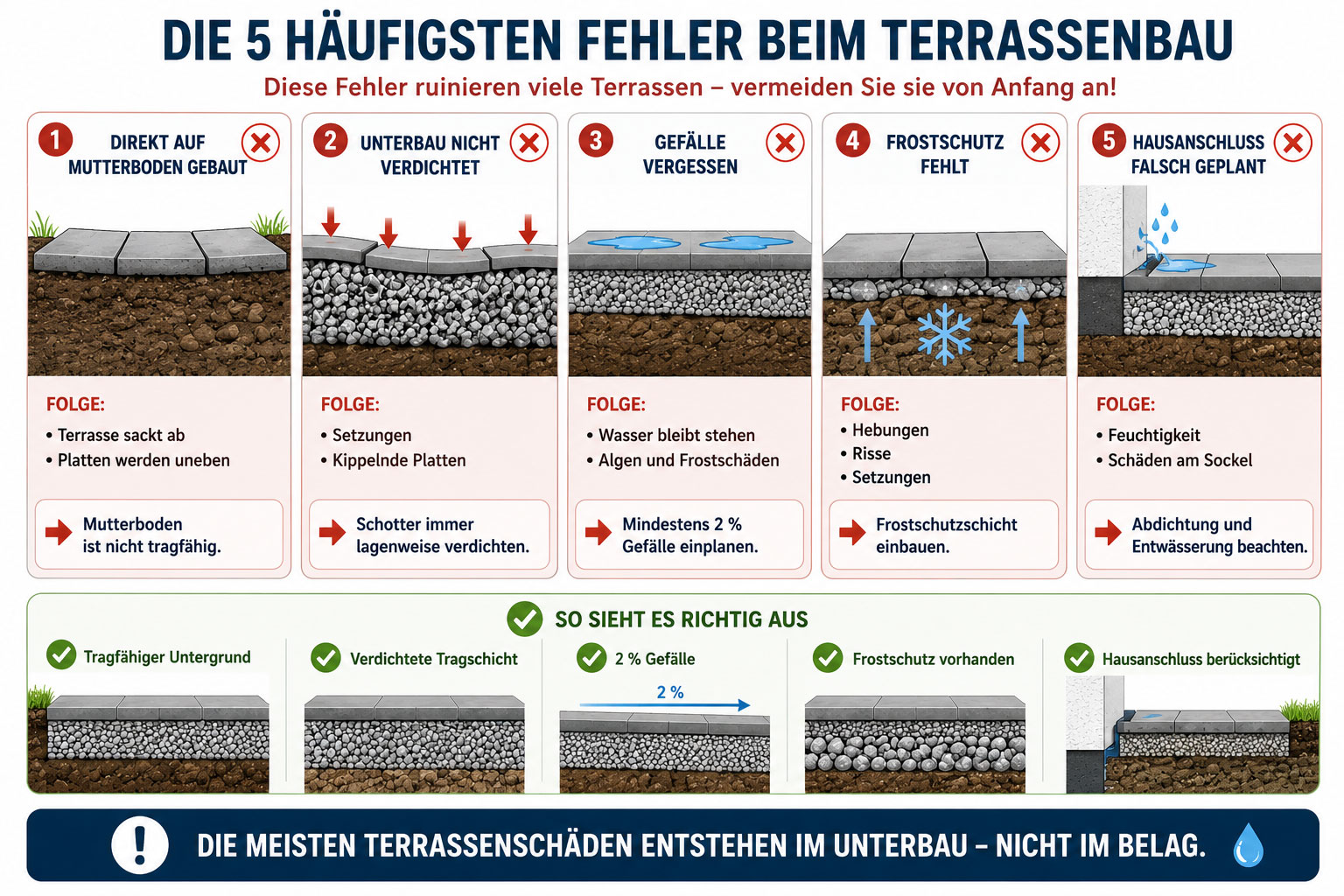 DIE 5 HÄUFIGSTEN FEHLER BEIM TERRASSENBAU

Diese Fehler ruinieren viele Terrassen – vermeiden Sie sie von Anfang an!

1 DIREKT AUF MUTTERBODEN GEBAUT

FOLGE:
• Terrasse sackt ab
• Platten werden uneben

Mutterboden ist nicht tragfähig.

2 UNTERBAU NICHT VERDICHTET

FOLGE:
• Setzungen
• Kippelnde Platten

Schotter immer lagenweise verdichten.

3 GEFÄLLE VERGESSEN

FOLGE:
• Wasser bleibt stehen
• Algen und Frostschäden

Mindestens 2 % Gefälle einplanen.

4 FROSTSCHUTZ FEHLT

FOLGE:
• Hebungen
• Risse
• Setzungen

Frostschutzschicht einbauen.

5 HAUSANSCHLUSS FALSCH GEPLANT

FOLGE:
• Feuchtigkeit
• Schäden am Sockel

Abdichtung und Entwässerung beachten.

SO SIEHT ES RICHTIG AUS

Tragfähiger Untergrund

Verdichtete Tragschicht

2 % Gefälle

2 %

Frostschutz vorhanden

Hausanschluss berücksichtigt

DIE MEISTEN TERRASSENSCHÄDEN ENTSTEHEN IM UNTERBAU – NICHT IM BELAG.